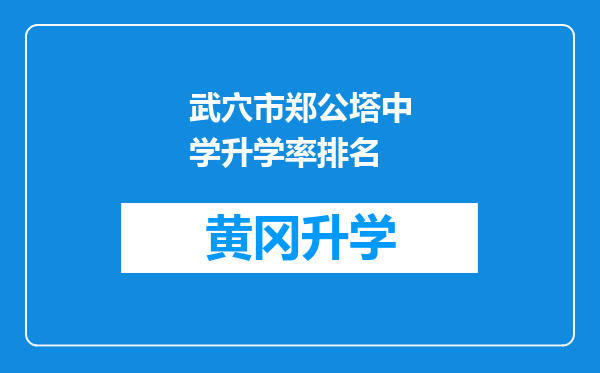 武穴市郑公塔中学升学率排名

黄冈升学